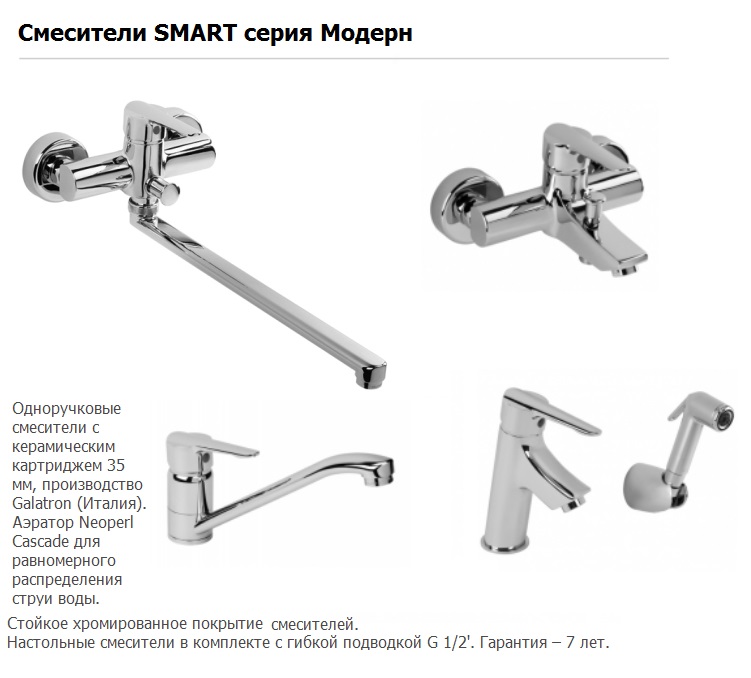 Смесители SMART серия Модерн

Одноручковые смесители с керамическим картриджем 35 мм, производство Galatron (Италия). Аэратор Neoperl Cascade для равномерного распределения струи воды.

Стойкое хромированное покрытие смесителей.
Настольные смесители в комплекте с гибкой подводкой G 1/2'. Гарантия – 7 лет.